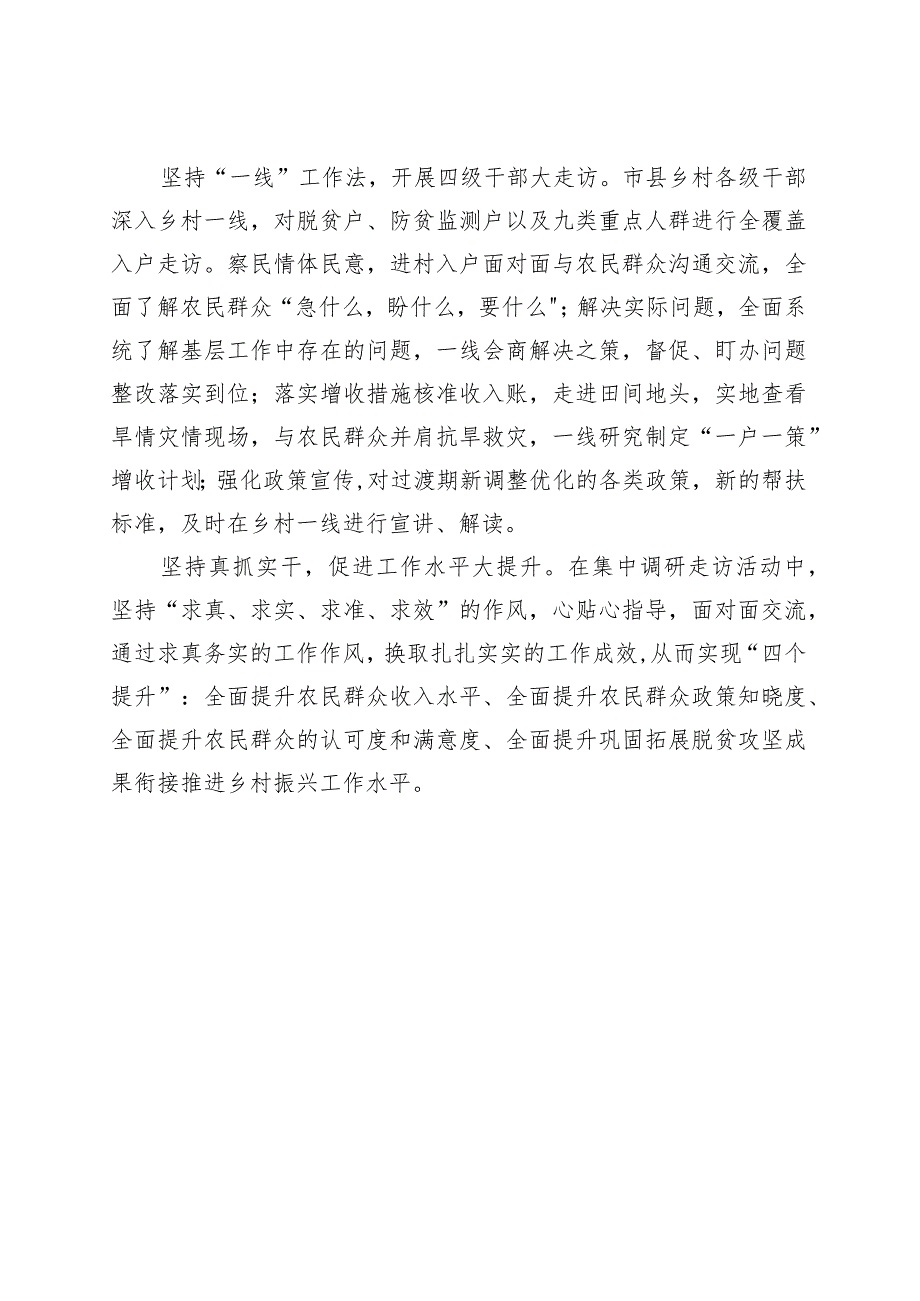 坚持“一线”工作法，开展四级干部大走访。市县乡村各级干部深入乡村一线，对脱贫户、防贫监测户以及九类重点人群进行全覆盖入户走访。察民情体民意，进村入户面对面与农民群众沟通交流，全面了解农民群众“急什么，盼什么，要什么";解决实际问题，全面系统了解基层工作中存在的问题，一线会商解决之策，督促、盯办问题整改落实到位；落实增收措施核准收入账，走进田间地头，实地查看旱情灾情现场，与农民群众并肩抗旱救灾，一线研究制定“一户一策”增收计划;强化政策宣传,对过渡期新调整优化的各类政策，新的帮扶标准，及时在乡村一线进行宣讲、解读。

坚持真抓实干，促进工作水平大提升。在集中调研走访活动中，坚持“求真、求实、求准、求效”的作风，心贴心指导，面对面交流，通过求真务实的工作作风，换取扎扎实实的工作成效,从而实现“四个提升”：全面提升农民群众收入水平、全面提升农民群众政策知晓度、全面提升农民群众的认可度和满意度、全面提升巩固拓展脱贫攻坚成果衔接推进乡村振兴工作水平。